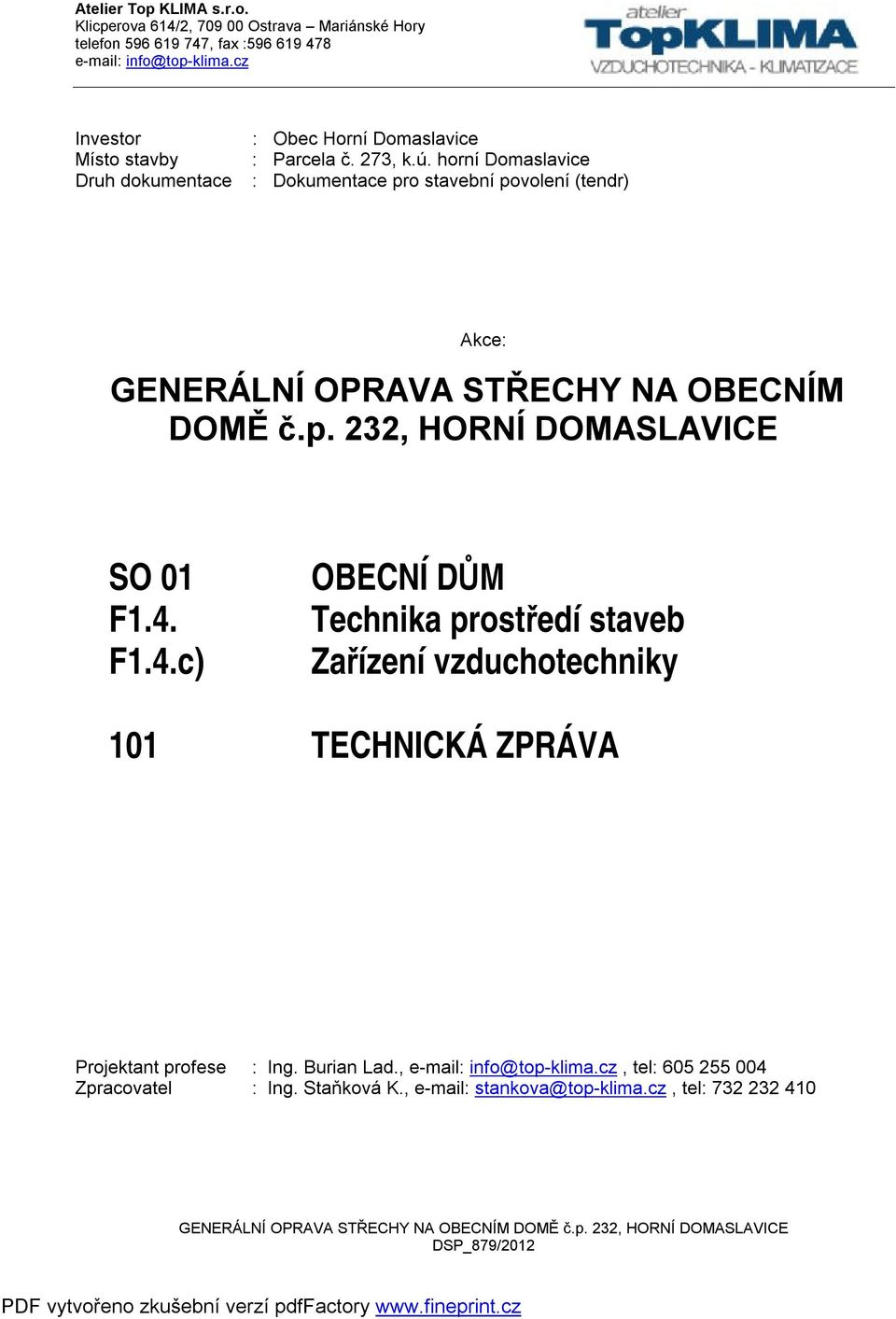 Atelier Top KLIMA s.r.o.
Klicperova 614/2, 709 00 Ostrava – Mariánské Hory
telefon 596 619 747, fax :596 619 478
e-mail: info@top-klima.cz

atelier
TopKLIMA
VZDUCHOTECHNIKA - KLIMATIZACE

Investor : Obec Horní Domaslavice
Místo stavby : Parcela č. 273, k.ú. horní Domaslavice
Druh dokumentace : Dokumentace pro stavební povolení (tendr)

Akce:

GENERÁLNÍ OPRAVA STŘECHY NA OBECNÍM DOMĚ č.p. 232, HORNÍ DOMASLAVICE

SO 01 OBECNÍ DŮM
F1.4. Technika prostředí staveb
F1.4.c) Zařízení vzduchotechniky

101 TECHNICKÁ ZPRÁVA

Projektant profese : Ing. Burian Lad., e-mail: info@top-klima.cz , tel: 605 255 004
Zpracovatel : Ing. Staňková K., e-mail: stankova@top-klima.cz , tel: 732 232 410

GENERÁLNÍ OPRAVA STŘECHY NA OBECNÍM DOMĚ č.p. 232, HORNÍ DOMASLAVICE
DSP_879/2012

PDF vytvořeno zkušební verzí pdfFactory www.fineprint.cz